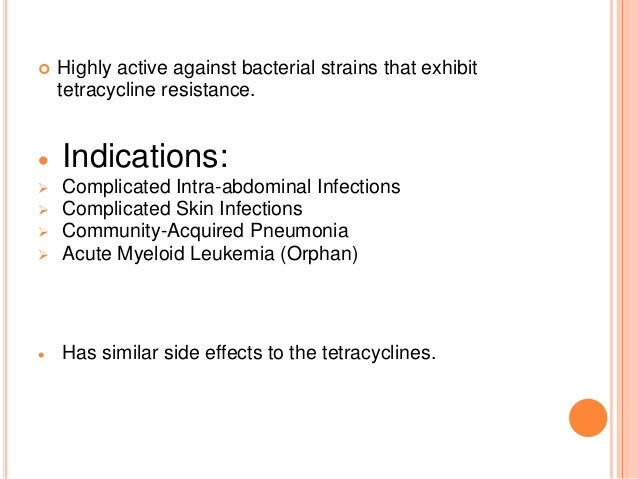 • Highly active against bacterial strains that exhibit tetracycline resistance.

• Indications:
➢ Complicated Intra-abdominal Infections
➢ Complicated Skin Infections
➢ Community-Acquired Pneumonia
➢ Acute Myeloid Leukemia (Orphan)

• Has similar side effects to the tetracyclines.